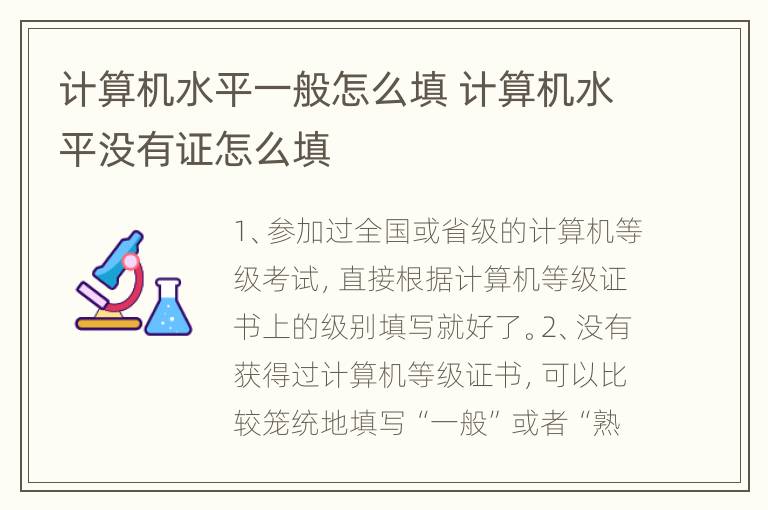 计算机水平一般怎么填 计算机水平没有证怎么填

1、参加过全国或省级的计算机等级考试，直接根据计算机等级证书上的级别填写就好了。2、没有获得过计算机等级证书，可以比较笼统地填写“一般”或者“熟